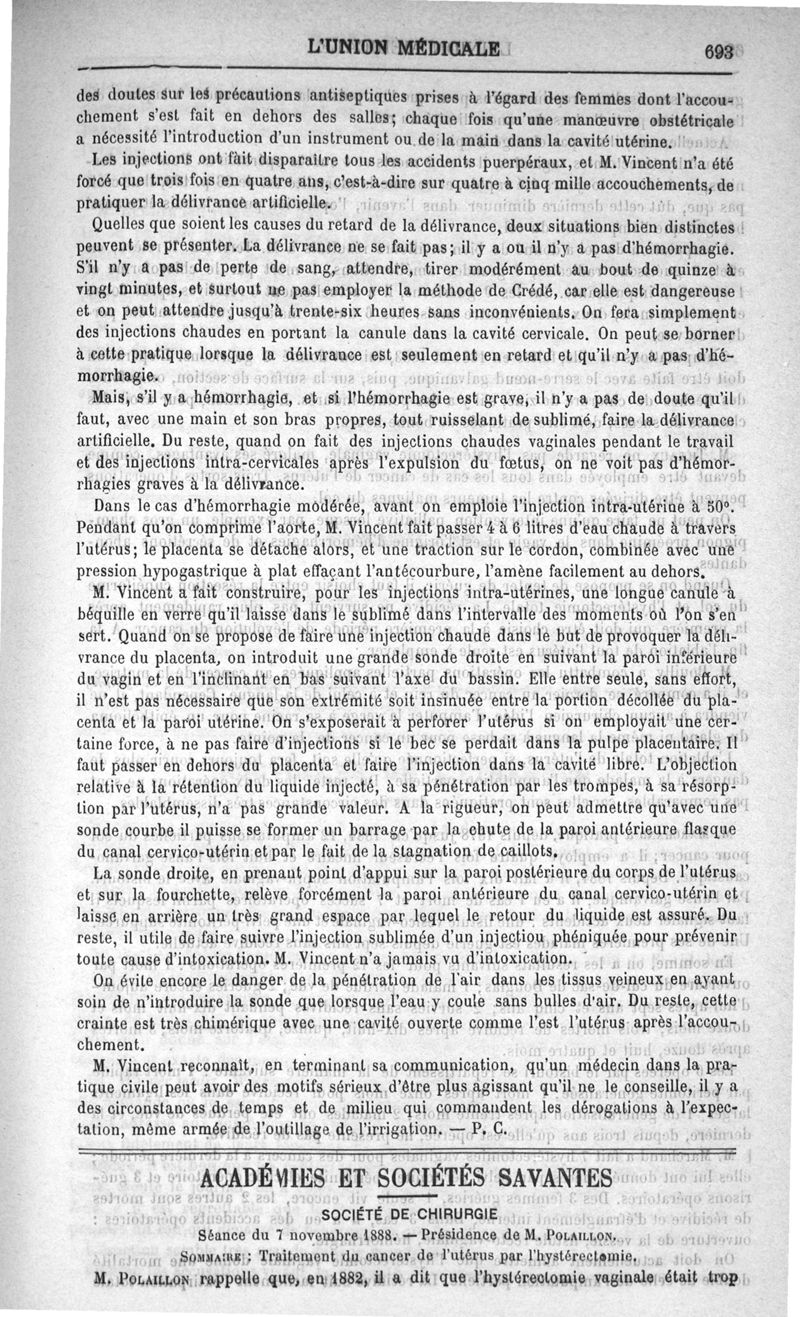 L'UNION MÉDICALE 693

des doutes sur les précautions antiseptiques prises à l'égard des femmes dont l'accouchement s'est fait en dehors des salles; chaque fois qu'une manœuvre obstétricale a nécessité l'introduction d'un instrument ou de la main dans la cavité utérine.

Les injections ont fait disparaître tous les accidents puerpéraux, et M. Vincent n'a été forcé que trois fois en quatre ans, c'est-à-dire sur quatre à cinq mille accouchements, de pratiquer la délivrance artificielle.

Quelles que soient les causes du retard de la délivrance, deux situations bien distinctes peuvent se présenter. La délivrance ne se fait pas; il y a ou il n'y a pas d'hémorrhagie. S'il n'y a pas de perte de sang, attendre, tirer modérément au bout de quinze à vingt minutes, et surtout ne pas employer la méthode de Crédé, car elle est dangereuse et on peut attendre jusqu'à trente-six heures sans inconvénients. On fera simplement des injections chaudes en portant la canule dans la cavité cervicale. On peut se borner à cette pratique lorsque la délivrance est seulement en retard et qu'il n'y a pas d'hémorrhagie.

Mais, s'il y a hémorrhagie, et si l'hémorrhagie est grave, il n'y a pas de doute qu'il faut, avec une main et son bras propres, tout ruisselant de sublimé, faire la délivrance artificielle. Du reste, quand on fait des injections chaudes vaginales pendant le travail et des injections intra-cervicales après l'expulsion du fœtus, on ne voit pas d'hémorrhagies graves à la délivrance.

Dans le cas d'hémorrhagie modérée, avant on emploie l'injection intra-utérine à 50°. Pendant qu'on comprime l'aorte, M. Vincent fait passer 4 à 6 litres d'eau chaude à travers l'utérus; le placenta se détache alors, et une traction sur le cordon, combinée avec une pression hypogastrique à plat effaçant l'antécourbure, l'amène facilement au dehors.

M. Vincent a fait construire, pour les injections intra-utérines, une longue canule à béquille en verre qu'il laisse dans le sublimé dans l'intervalle des moments où l'on s'en sert. Quand on se propose de faire une injection chaude dans le but de provoquer la délivrance du placenta, on introduit une grande sonde droite en suivant la paroi inférieure du vagin et en l'inclinant en bas suivant l'axe du bassin. Elle entre seule, sans effort, il n'est pas nécessaire que son extrémité soit insinuée entre la portion décollée du placenta et la paroi utérine. On s'exposerait à perforer l'utérus si on employait une certaine force, à ne pas faire d'injections si le bec se perdait dans la pulpe placentaire. Il faut passer en dehors du placenta et faire l'injection dans la cavité libre. L'objection relative à la rétention du liquide injecté, à sa pénétration par les trompes, à sa résorption par l'utérus, n'a pas grande valeur. A la rigueur, on peut admettre qu'avec une sonde courbe il puisse se former un barrage par la chute de la paroi antérieure flasque du canal cervico-utérin et par le fait de la stagnation de caillots.

La sonde droite, en prenant point d'appui sur la paroi postérieure du corps de l'utérus et sur la fourchette, relève forcément la paroi antérieure du canal cervico-utérin et laisse en arrière un très grand espace par lequel le retour du liquide est assuré. Du reste, il utile de faire suivre l'injection sublimée d'un injection phéniquée pour prévenir toute cause d'intoxication. M. Vincent n'a jamais vu d'intoxication.

On évite encore le danger de la pénétration de l'air dans les tissus veineux en ayant soin de n'introduire la sonde que lorsque l'eau y coule sans bulles d'air. Du reste, cette crainte est très chimérique avec une cavité ouverte comme l'est l'utérus après l'accouchement.

M. Vincent reconnaît, en terminant sa communication, qu'un médecin dans la pratique civile peut avoir des motifs sérieux d'être plus agissant qu'il ne le conseille, il y a des circonstances de temps et de milieu qui commandent les dérogations à l'expectation, même armée de l'outillage de l'irrigation. — P. C.

ACADÉMIES ET SOCIÉTÉS SAVANTES

SOCIÉTÉ DE CHIRURGIE

Séance du 7 novembre 1888. — Présidence de M. POLAILLON.

SOMMAIRE : Traitement du cancer de l'utérus par l'hystérectomie.

M. POLAILLON rappelle que, en 1882, il a dit que l'hystérectomie vaginale était trop